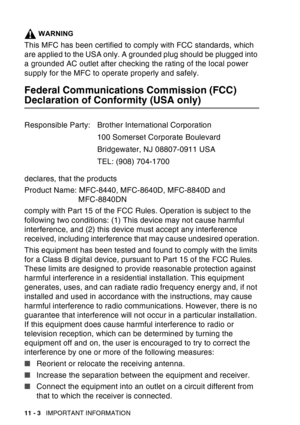 WARNING

This MFC has been certified to comply with FCC standards, which are applied to the USA only. A grounded plug should be plugged into a grounded AC outlet after checking the rating of the local power supply for the MFC to operate properly and safely.

Federal Communications Commission (FCC) Declaration of Conformity (USA only)

Responsible Party: Brother International Corporation
100 Somerset Corporate Boulevard
Bridgewater, NJ 08807-0911 USA
TEL: (908) 704-1700

declares, that the products

Product Name: MFC-8440, MFC-8640D, MFC-8840D and MFC-8840DN

comply with Part 15 of the FCC Rules. Operation is subject to the following two conditions: (1) This device may not cause harmful interference, and (2) this device must accept any interference received, including interference that may cause undesired operation.

This equipment has been tested and found to comply with the limits for a Class B digital device, pursuant to Part 15 of the FCC Rules. These limits are designed to provide reasonable protection against harmful interference in a residential installation. This equipment generates, uses, and can radiate radio frequency energy and, if not installed and used in accordance with the instructions, may cause harmful interference to radio communications. However, there is no guarantee that interference will not occur in a particular installation. If this equipment does cause harmful interference to radio or television reception, which can be determined by turning the equipment off and on, the user is encouraged to try to correct the interference by one or more of the following measures:

■ Reorient or relocate the receiving antenna.
■ Increase the separation between the equipment and receiver.
■ Connect the equipment into an outlet on a circuit different from that to which the receiver is connected.

11 - 3 IMPORTANT INFORMATION